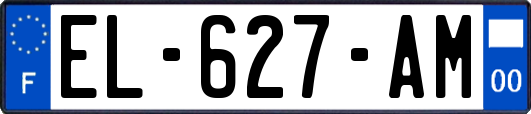 F
EL-627-AM
00